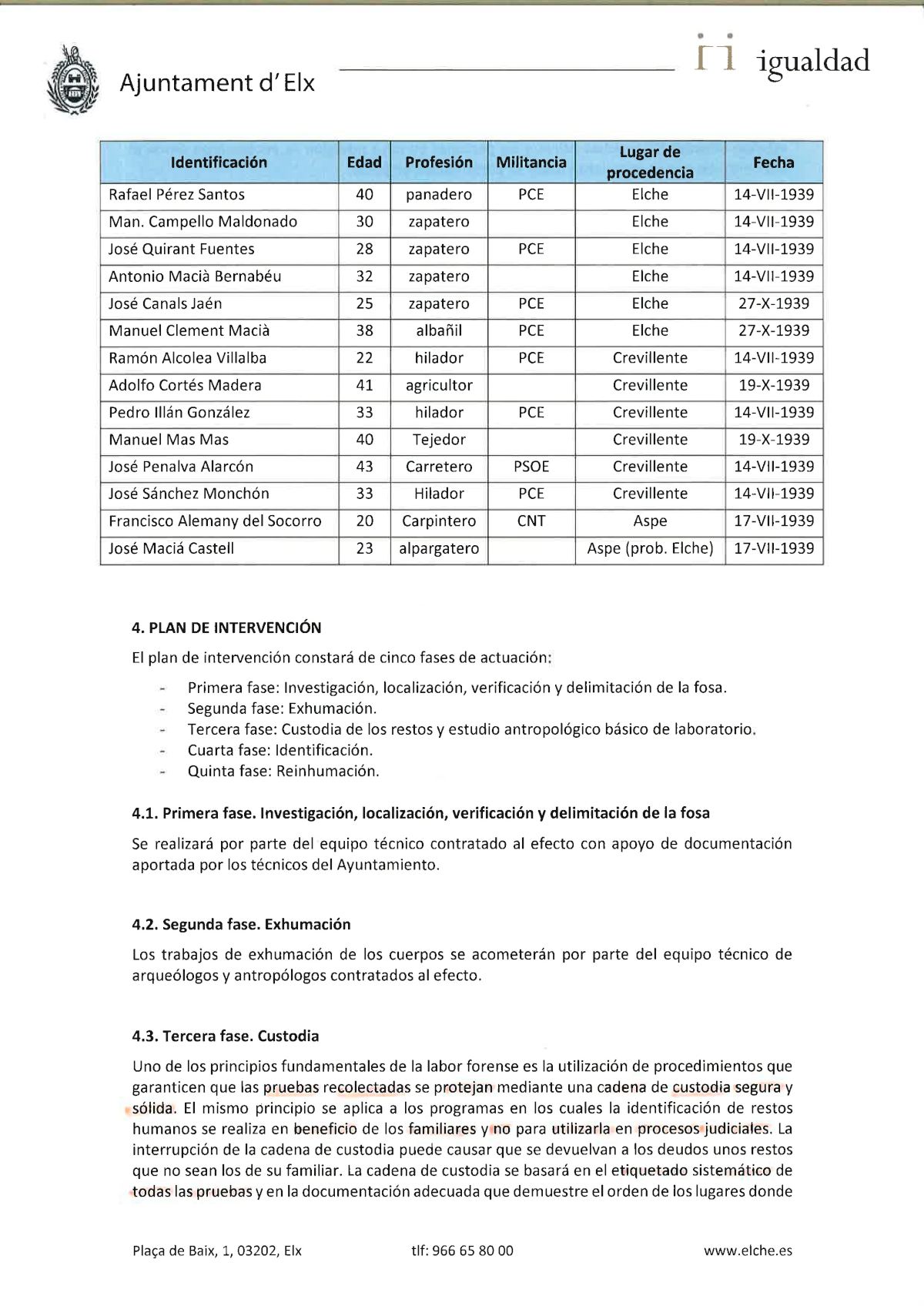 Ajuntament d'Elx

igualdad

| Identificación | Edad | Profesión | Militancia | Lugar de procedencia | Fecha |
|---|---|---|---|---|---|
| Rafael Pérez Santos | 40 | panadero | PCE | Elche | 14-VII-1939 |
| Man. Campello Maldonado | 30 | zapatero | | Elche | 14-VII-1939 |
| José Quirant Fuentes | 28 | zapatero | PCE | Elche | 14-VII-1939 |
| Antonio Macià Bernabéu | 32 | zapatero | | Elche | 14-VII-1939 |
| José Canals Jaén | 25 | zapatero | PCE | Elche | 27-X-1939 |
| Manuel Clement Macià | 38 | albañil | PCE | Elche | 27-X-1939 |
| Ramón Alcolea Villalba | 22 | hilador | PCE | Crevillente | 14-VII-1939 |
| Adolfo Cortés Madera | 41 | agricultor | | Crevillente | 19-X-1939 |
| Pedro Illán González | 33 | hilador | PCE | Crevillente | 14-VII-1939 |
| Manuel Mas Mas | 40 | Tejedor | | Crevillente | 19-X-1939 |
| José Penalva Alarcón | 43 | Carretero | PSOE | Crevillente | 14-VII-1939 |
| José Sánchez Monchón | 33 | Hilador | PCE | Crevillente | 14-VII-1939 |
| Francisco Alemany del Socorro | 20 | Carpintero | CNT | Aspe | 17-VII-1939 |
| José Maciá Castell | 23 | alpargatero | | Aspe (prob. Elche) | 17-VII-1939 |

4. PLAN DE INTERVENCIÓN

El plan de intervención constará de cinco fases de actuación:

- Primera fase: Investigación, localización, verificación y delimitación de la fosa.
- Segunda fase: Exhumación.
- Tercera fase: Custodia de los restos y estudio antropológico básico de laboratorio.
- Cuarta fase: Identificación.
- Quinta fase: Reinhumación.

4.1. Primera fase. Investigación, localización, verificación y delimitación de la fosa

Se realizará por parte del equipo técnico contratado al efecto con apoyo de documentación aportada por los técnicos del Ayuntamiento.

4.2. Segunda fase. Exhumación

Los trabajos de exhumación de los cuerpos se acometerán por parte del equipo técnico de arqueólogos y antropólogos contratados al efecto.

4.3. Tercera fase. Custodia

Uno de los principios fundamentales de la labor forense es la utilización de procedimientos que garanticen que las pruebas recolectadas se protejan mediante una cadena de custodia segura y sólida. El mismo principio se aplica a los programas en los cuales la identificación de restos humanos se realiza en beneficio de los familiares y no para utilizarla en procesos judiciales. La interrupción de la cadena de custodia puede causar que se devuelvan a los deudos unos restos que no sean los de su familiar. La cadena de custodia se basará en el etiquetado sistemático de todas las pruebas y en la documentación adecuada que demuestre el orden de los lugares donde

Plaça de Baix, 1, 03202, Elx    tlf: 966 65 80 00    www.elche.es